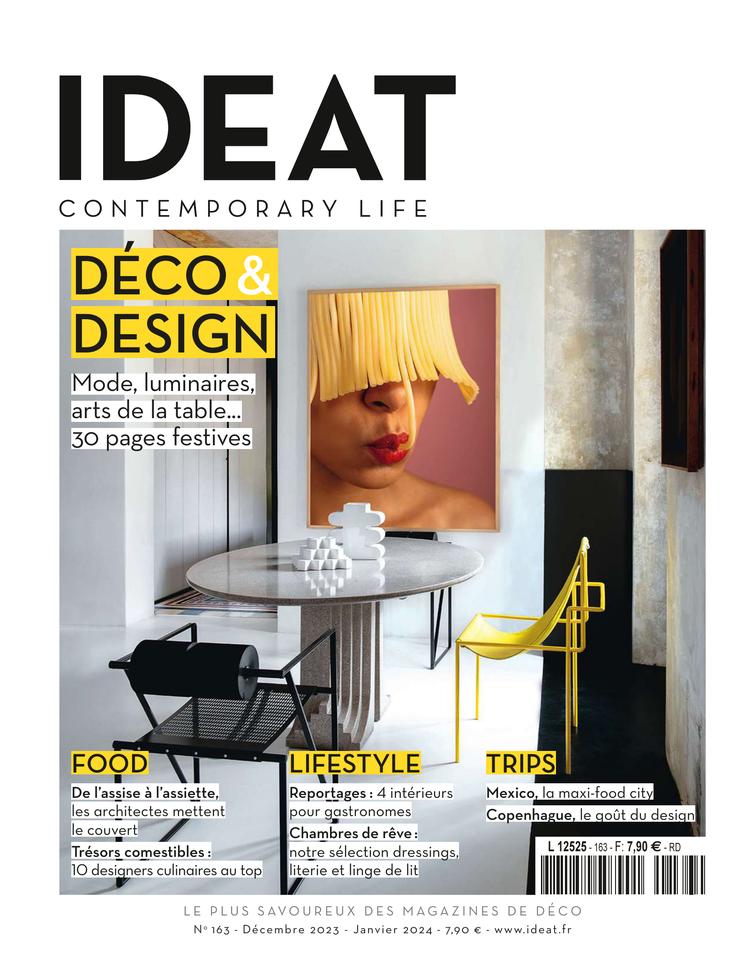 IDEAT

CONTEMPORARY LIFE

DÉCO & DESIGN

Mode, luminaires, arts de la table... 30 pages festives

FOOD

De l'assise à l'assiette, les architectes mettent le couvert

Trésors comestibles : 10 designers culinaires au top

LIFESTYLE

Reportages : 4 intérieurs pour gastronomes

Chambres de rêve : notre sélection dressings, literie et linge de lit

TRIPS

Mexico, la maxi-food city

Copenhague, le goût du design

L 12525 - 163 - F: 7,90 € - RD

LE PLUS SAVOUREUX DES MAGAZINES DE DÉCO

N° 163 - Décembre 2023 - Janvier 2024 - 7,90 € - www.ideat.fr